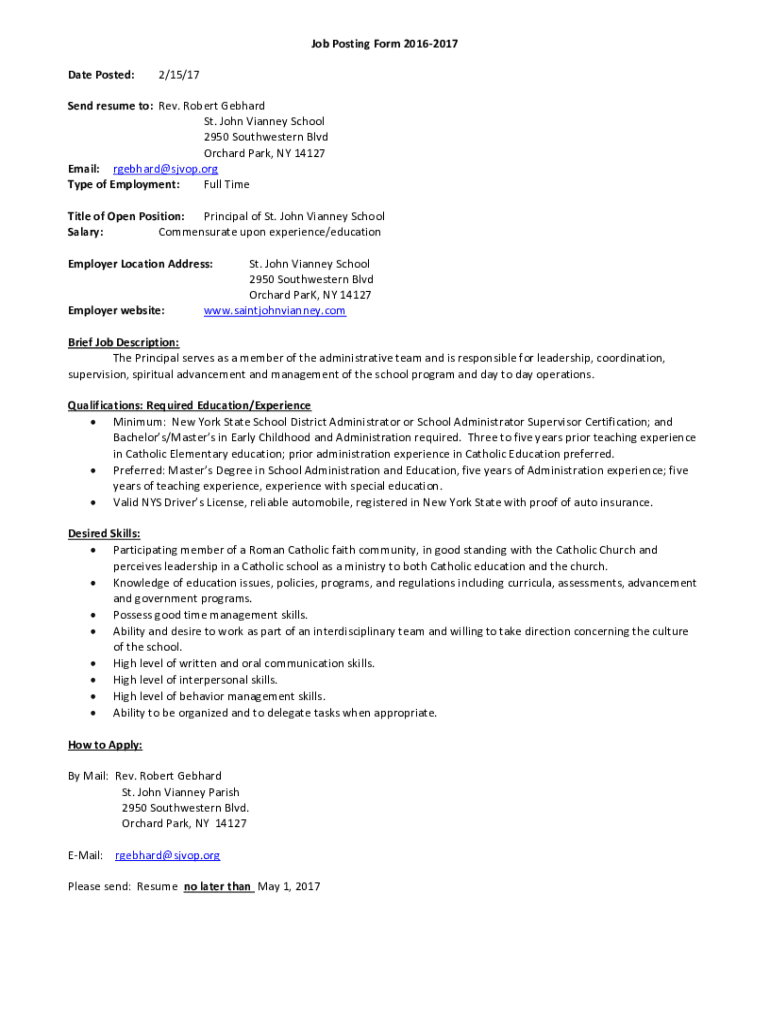 Job Posting Form 2016-2017

Date Posted: 2/15/17

Send resume to: Rev. Robert Gebhard
St. John Vianney School
2950 Southwestern Blvd
Orchard Park, NY 14127
Email: rgebhard@sjvop.org
Type of Employment: Full Time

Title of Open Position: Principal of St. John Vianney School
Salary: Commensurate upon experience/education

Employer Location Address: St. John Vianney School
2950 Southwestern Blvd
Orchard ParK, NY 14127
Employer website: www.saintjohnvianney.com

Brief Job Description:
The Principal serves as a member of the administrative team and is responsible for leadership, coordination, supervision, spiritual advancement and management of the school program and day to day operations.

Qualifications: Required Education/Experience
• Minimum: New York State School District Administrator or School Administrator Supervisor Certification; and Bachelor's/Master's in Early Childhood and Administration required. Three to five years prior teaching experience in Catholic Elementary education; prior administration experience in Catholic Education preferred.
• Preferred: Master's Degree in School Administration and Education, five years of Administration experience; five years of teaching experience, experience with special education.
• Valid NYS Driver's License, reliable automobile, registered in New York State with proof of auto insurance.

Desired Skills:
• Participating member of a Roman Catholic faith community, in good standing with the Catholic Church and perceives leadership in a Catholic school as a ministry to both Catholic education and the church.
• Knowledge of education issues, policies, programs, and regulations including curricula, assessments, advancement and government programs.
• Possess good time management skills.
• Ability and desire to work as part of an interdisciplinary team and willing to take direction concerning the culture of the school.
• High level of written and oral communication skills.
• High level of interpersonal skills.
• High level of behavior management skills.
• Ability to be organized and to delegate tasks when appropriate.

How to Apply:

By Mail: Rev. Robert Gebhard
St. John Vianney Parish
2950 Southwestern Blvd.
Orchard Park, NY 14127

E-Mail: rgebhard@sjvop.org

Please send: Resume no later than May 1, 2017